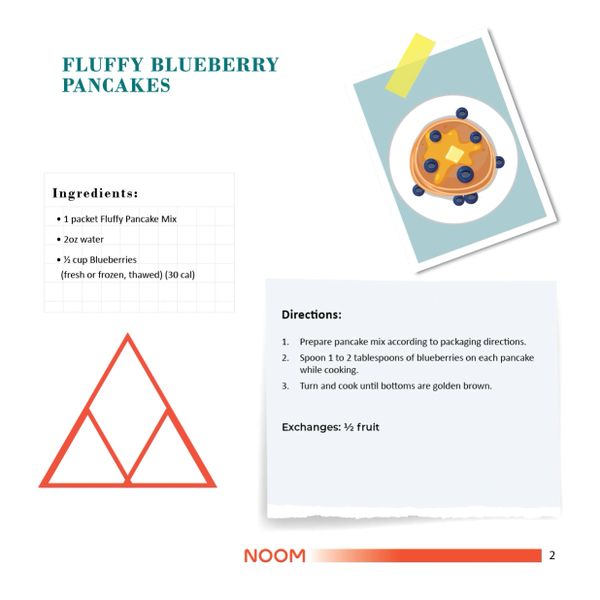 FLUFFY BLUEBERRY PANCAKES

Ingredients:

• 1 packet Fluffy Pancake Mix
• 2oz water
• ½ cup Blueberries (fresh or frozen, thawed) (30 cal)

Directions:

1. Prepare pancake mix according to packaging directions.
2. Spoon 1 to 2 tablespoons of blueberries on each pancake while cooking.
3. Turn and cook until bottoms are golden brown.

Exchanges: ½ fruit

NOOM 2